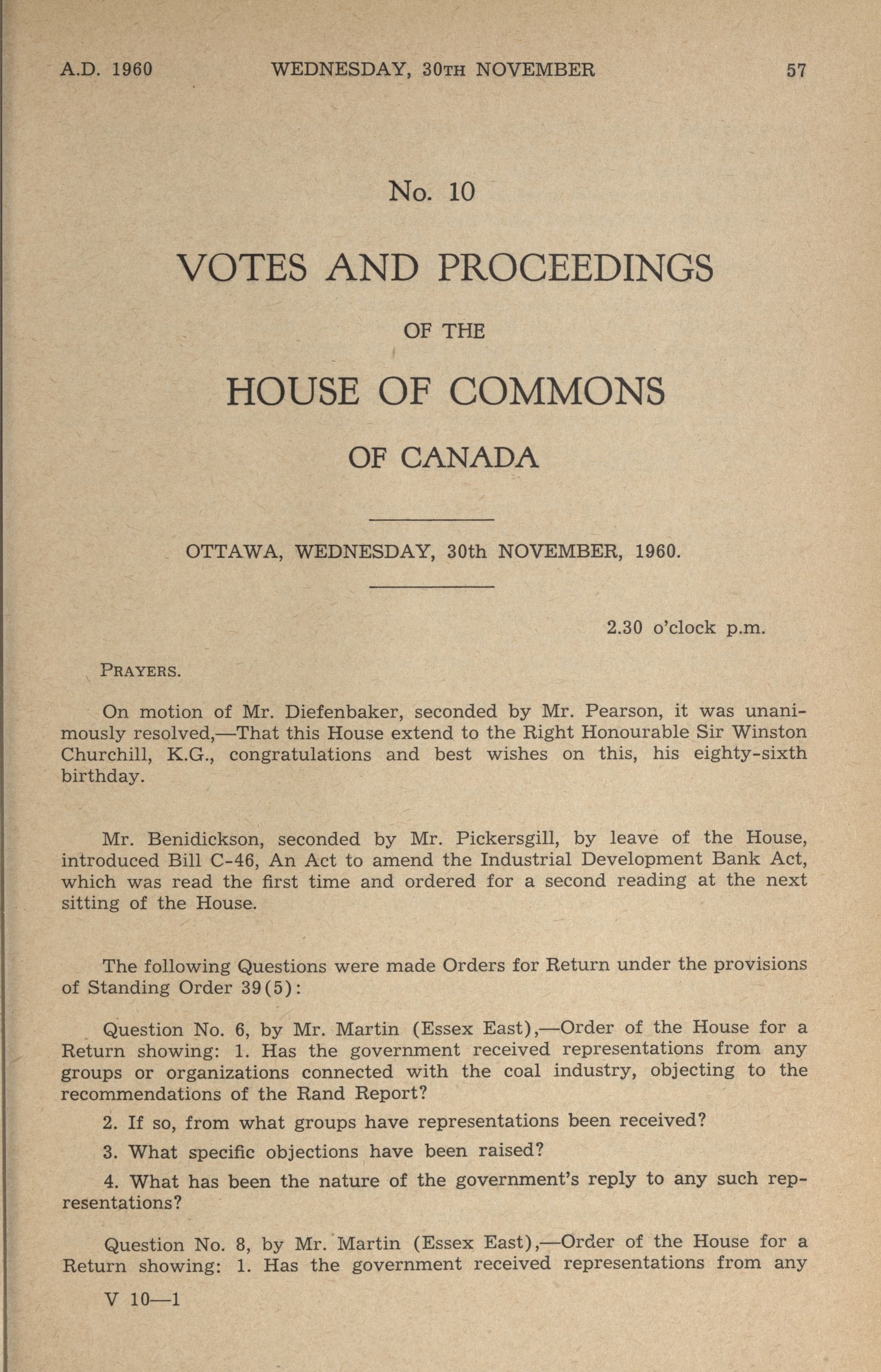 A.D. 1960 WEDNESDAY, 30TH NOVEMBER 57

No. 10

VOTES AND PROCEEDINGS

OF THE

HOUSE OF COMMONS

OF CANADA

OTTAWA, WEDNESDAY, 30th NOVEMBER, 1960.

2.30 o'clock p.m.

PRAYERS.

On motion of Mr. Diefenbaker, seconded by Mr. Pearson, it was unanimously resolved,—That this House extend to the Right Honourable Sir Winston Churchill, K.G., congratulations and best wishes on this, his eighty-sixth birthday.

Mr. Benidickson, seconded by Mr. Pickersgill, by leave of the House, introduced Bill C-46, An Act to amend the Industrial Development Bank Act, which was read the first time and ordered for a second reading at the next sitting of the House.

The following Questions were made Orders for Return under the provisions of Standing Order 39(5):

Question No. 6, by Mr. Martin (Essex East),—Order of the House for a Return showing: 1. Has the government received representations from any groups or organizations connected with the coal industry, objecting to the recommendations of the Rand Report?

2. If so, from what groups have representations been received?

3. What specific objections have been raised?

4. What has been the nature of the government's reply to any such representations?

Question No. 8, by Mr. Martin (Essex East),—Order of the House for a Return showing: 1. Has the government received representations from any

V 10—1